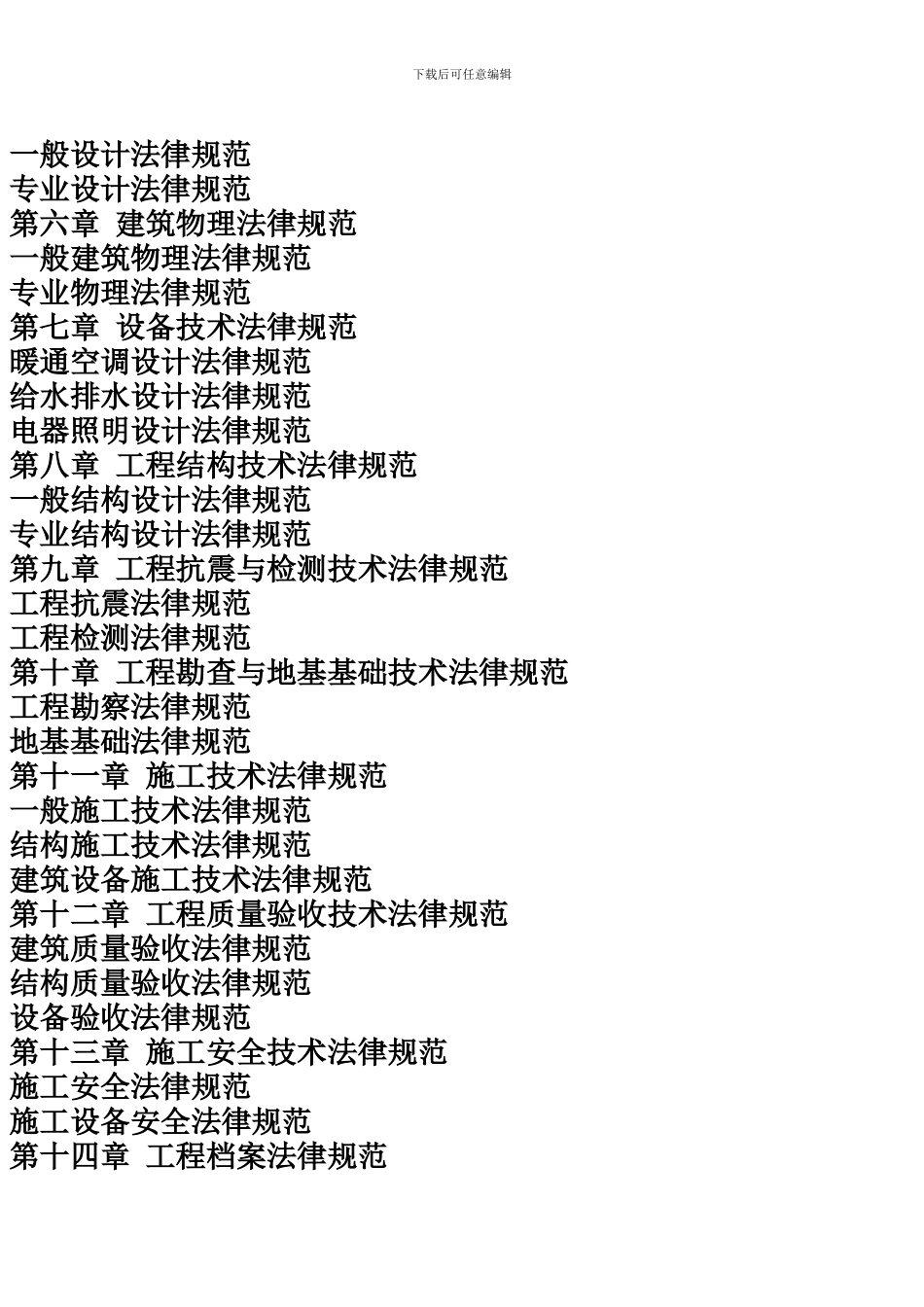 下载后可任意编辑

一般设计法律规范
专业设计法律规范
第六章 建筑物理法律规范
一般建筑物理法律规范
专业物理法律规范
第七章 设备技术法律规范
暖通空调设计法律规范
给水排水设计法律规范
电器照明设计法律规范
第八章 工程结构技术法律规范
一般结构设计法律规范
专业结构设计法律规范
第九章 工程抗震与检测技术法律规范
工程抗震法律规范
工程检测法律规范
第十章 工程勘查与地基基础技术法律规范
工程勘察法律规范
地基基础法律规范
第十一章 施工技术法律规范
一般施工技术法律规范
结构施工技术法律规范
建筑设备施工技术法律规范
第十二章 工程质量验收技术法律规范
建筑质量验收法律规范
结构质量验收法律规范
设备验收法律规范
第十三章 施工安全技术法律规范
施工安全法律规范
施工设备安全法律规范
第十四章 工程档案法律规范